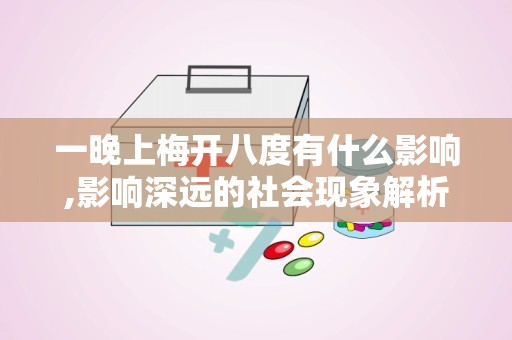 一晚上梅开八度有什么影响,影响深远的社会现象解析